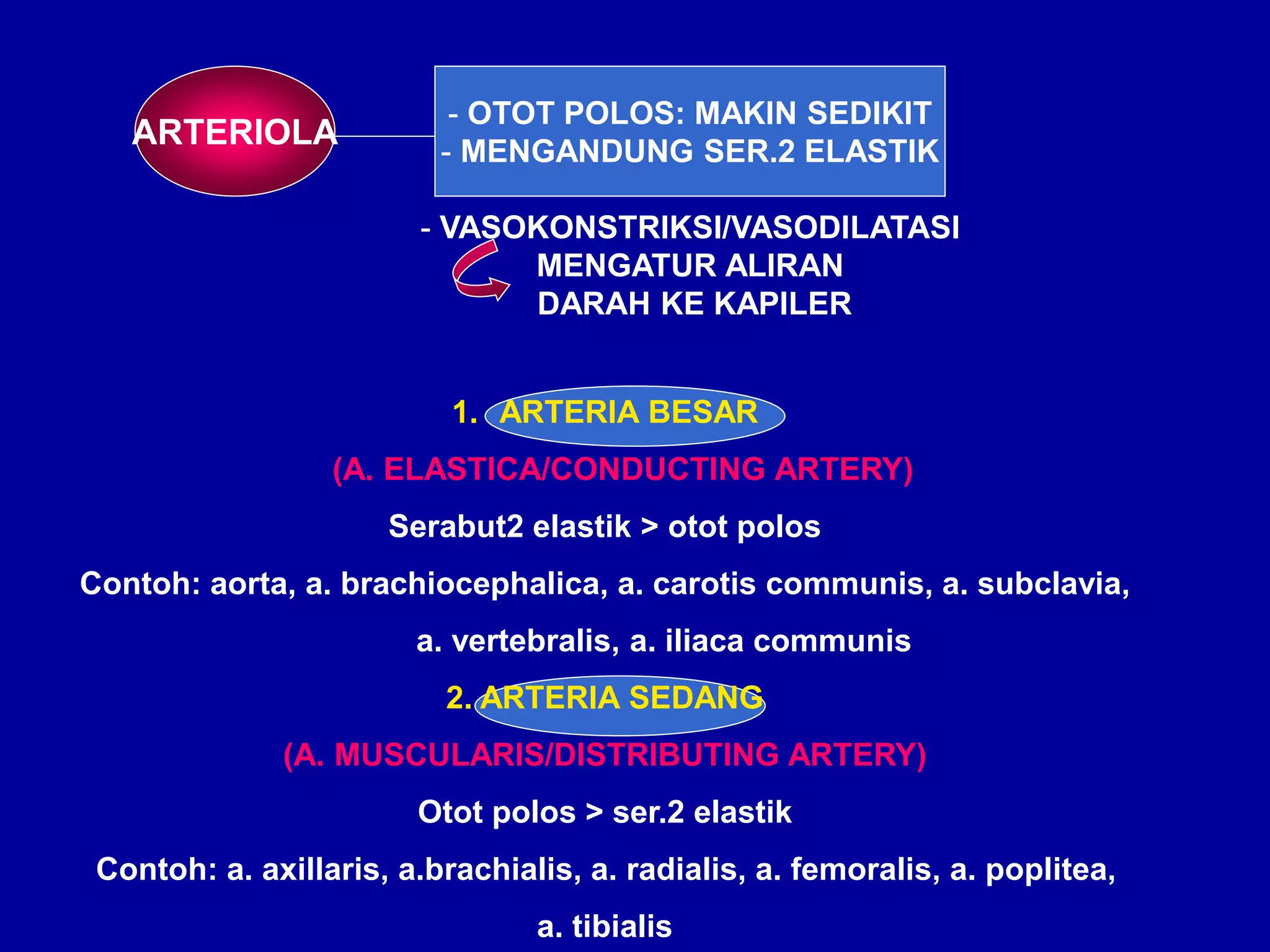 ARTERIOLA

- OTOT POLOS: MAKIN SEDIKIT
- MENGANDUNG SER.2 ELASTIK

- VASOKONSTRIKSI/VASODILATASI
MENGATUR ALIRAN
DARAH KE KAPILER

1. ARTERIA BESAR
(A. ELASTICA/CONDUCTING ARTERY)
Serabut2 elastik > otot polos
Contoh: aorta, a. brachiocephalica, a. carotis communis, a. subclavia, a. vertebralis, a. iliaca communis

2. ARTERIA SEDANG
(A. MUSCULARIS/DISTRIBUTING ARTERY)
Otot polos > ser.2 elastik
Contoh: a. axillaris, a.brachialis, a. radialis, a. femoralis, a. poplitea, a. tibialis